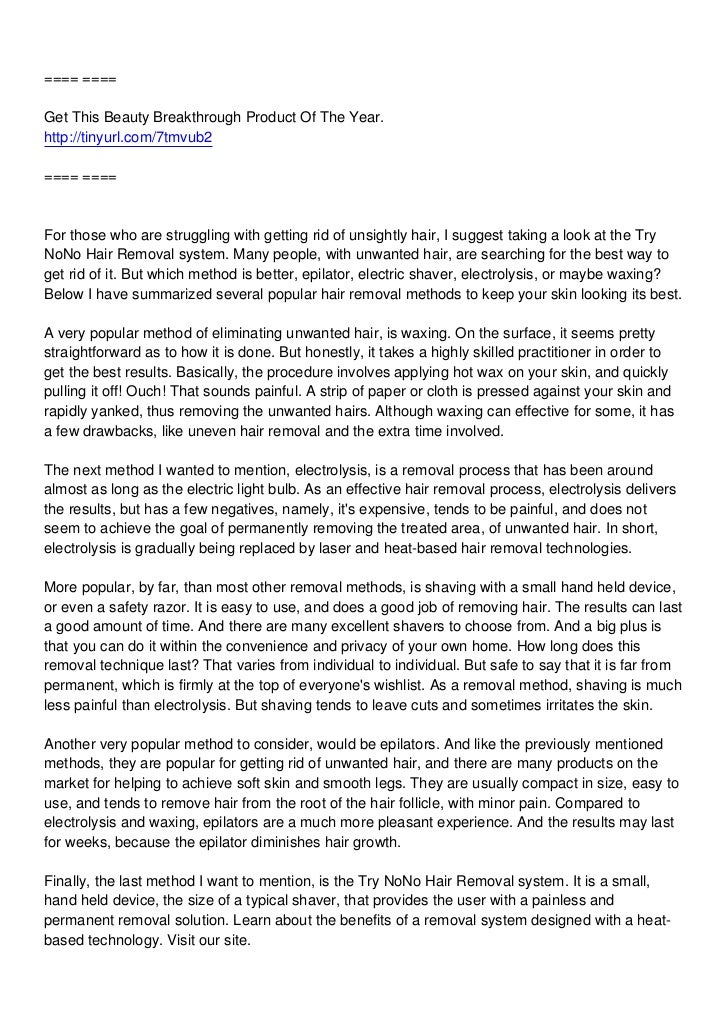 ==== ====

Get This Beauty Breakthrough Product Of The Year.
http://tinyurl.com/7tmvub2

==== ====

For those who are struggling with getting rid of unsightly hair, I suggest taking a look at the Try NoNo Hair Removal system. Many people, with unwanted hair, are searching for the best way to get rid of it. But which method is better, epilator, electric shaver, electrolysis, or maybe waxing? Below I have summarized several popular hair removal methods to keep your skin looking its best.

A very popular method of eliminating unwanted hair, is waxing. On the surface, it seems pretty straightforward as to how it is done. But honestly, it takes a highly skilled practitioner in order to get the best results. Basically, the procedure involves applying hot wax on your skin, and quickly pulling it off! Ouch! That sounds painful. A strip of paper or cloth is pressed against your skin and rapidly yanked, thus removing the unwanted hairs. Although waxing can effective for some, it has a few drawbacks, like uneven hair removal and the extra time involved.

The next method I wanted to mention, electrolysis, is a removal process that has been around almost as long as the electric light bulb. As an effective hair removal process, electrolysis delivers the results, but has a few negatives, namely, it's expensive, tends to be painful, and does not seem to achieve the goal of permanently removing the treated area, of unwanted hair. In short, electrolysis is gradually being replaced by laser and heat-based hair removal technologies.

More popular, by far, than most other removal methods, is shaving with a small hand held device, or even a safety razor. It is easy to use, and does a good job of removing hair. The results can last a good amount of time. And there are many excellent shavers to choose from. And a big plus is that you can do it within the convenience and privacy of your own home. How long does this removal technique last? That varies from individual to individual. But safe to say that it is far from permanent, which is firmly at the top of everyone's wishlist. As a removal method, shaving is much less painful than electrolysis. But shaving tends to leave cuts and sometimes irritates the skin.

Another very popular method to consider, would be epilators. And like the previously mentioned methods, they are popular for getting rid of unwanted hair, and there are many products on the market for helping to achieve soft skin and smooth legs. They are usually compact in size, easy to use, and tends to remove hair from the root of the hair follicle, with minor pain. Compared to electrolysis and waxing, epilators are a much more pleasant experience. And the results may last for weeks, because the epilator diminishes hair growth.

Finally, the last method I want to mention, is the Try NoNo Hair Removal system. It is a small, hand held device, the size of a typical shaver, that provides the user with a painless and permanent removal solution. Learn about the benefits of a removal system designed with a heat-based technology. Visit our site.